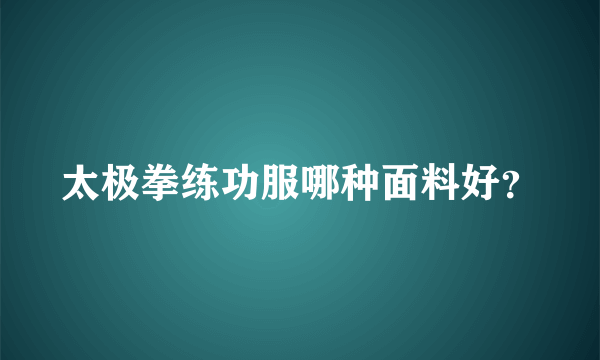 太极拳练功服哪种面料好?